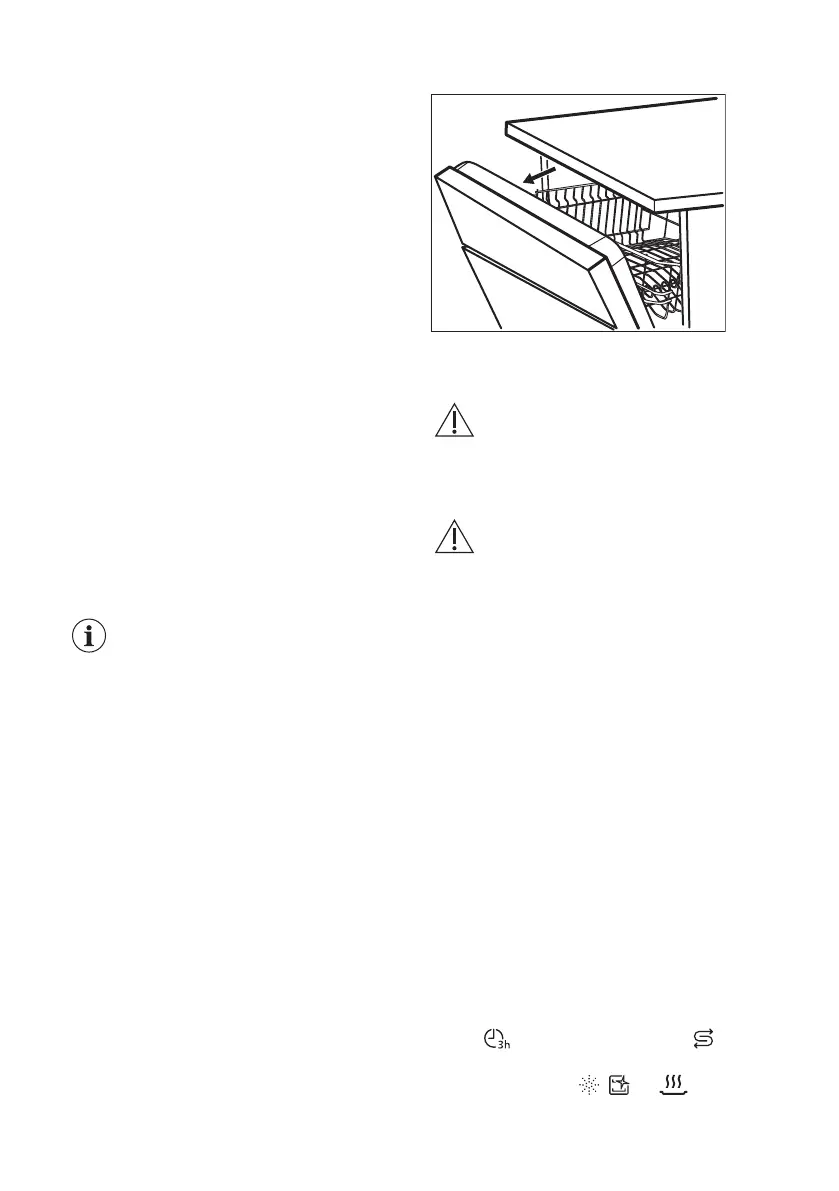 3h